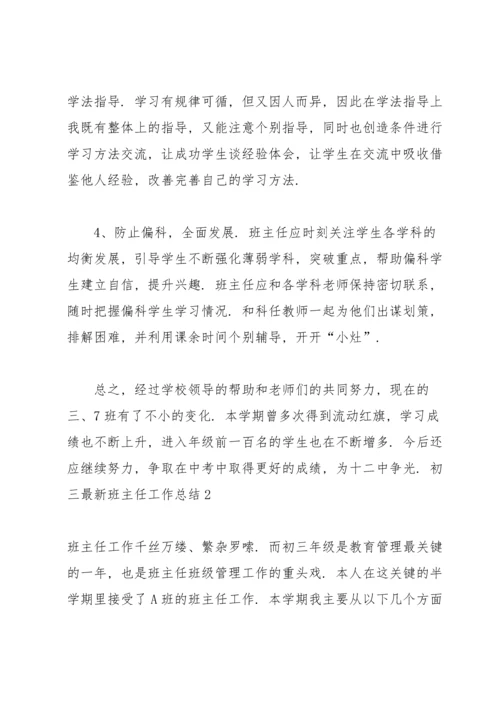 学法指导．学习有规律可循，但又因人而异，因此在学法指导上我既有整体上的指导，又能注意个别指导，同时也创造条件进行学习方法交流，让成功学生谈经验体会，让学生在交流中吸收借鉴他人经验，改善完善自己的学习方法．

4、防止偏科，全面发展．班主任应时刻关注学生各学科的均衡发展，引导学生不断强化薄弱学科，突破重点，帮助偏科学生建立自信，提升兴趣．班主任应和各学科老师保持密切联系，随时把握偏科学生学习情况．和科任教师一起为他们出谋划策，排解困难，并利用课余时间个别辅导，开开“小灶”．

总之，经过学校领导的帮助和老师们的共同努力，现在的三、7班有了不小的变化．本学期曾多次得到流动红旗，学习成绩也不断上升，进入年级前一百名的学生也在不断增多．今后还应继续努力，争取在中考中取得更好的成绩，为十二中争光．初三最新班主任工作总结2

班主任工作千丝万缕、繁杂罗嗦．而初三年级是教育管理最关键的一年，也是班主任班级管理工作的重头戏．本人在这关键的半学期里接受了A班的班主任工作．本学期我主要从以下几个方面